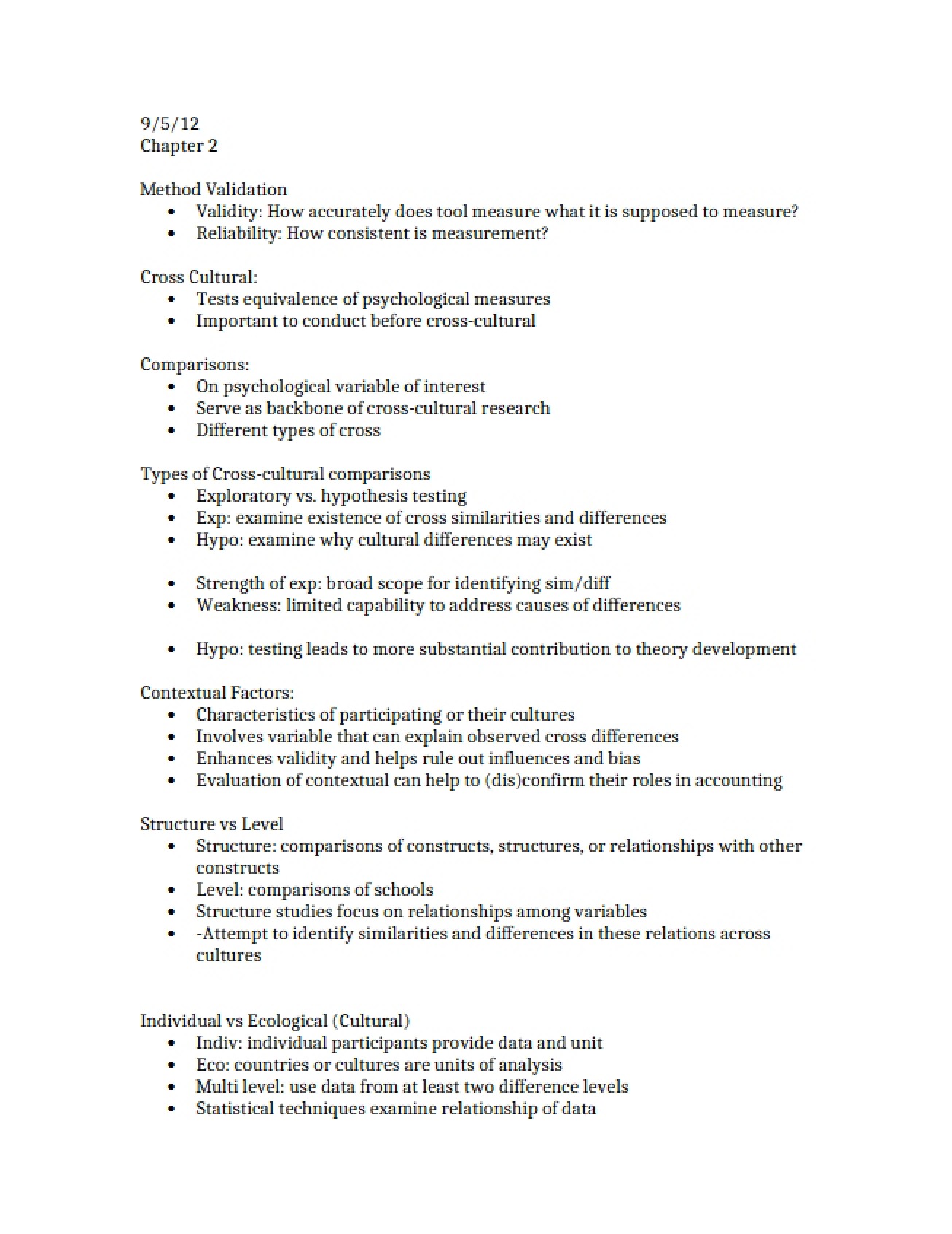 9/5/12
Chapter 2

Method Validation
• Validity: How accurately does tool measure what it is supposed to measure?
• Reliability: How consistent is measurement?

Cross Cultural:
• Tests equivalence of psychological measures
• Important to conduct before cross-cultural

Comparisons:
• On psychological variable of interest
• Serve as backbone of cross-cultural research
• Different types of cross

Types of Cross-cultural comparisons
• Exploratory vs. hypothesis testing
• Exp: examine existence of cross similarities and differences
• Hypo: examine why cultural differences may exist

• Strength of exp: broad scope for identifying sim/diff
• Weakness: limited capability to address causes of differences

• Hypo: testing leads to more substantial contribution to theory development

Contextual Factors:
• Characteristics of participating or their cultures
• Involves variable that can explain observed cross differences
• Enhances validity and helps rule out influences and bias
• Evaluation of contextual can help to (dis)confirm their roles in accounting

Structure vs Level
• Structure: comparisons of constructs, structures, or relationships with other constructs
• Level: comparisons of schools
• Structure studies focus on relationships among variables
• -Attempt to identify similarities and differences in these relations across cultures

Individual vs Ecological (Cultural)
• Indiv: individual participants provide data and unit
• Eco: countries or cultures are units of analysis
• Multi level: use data from at least two difference levels
• Statistical techniques examine relationship of data